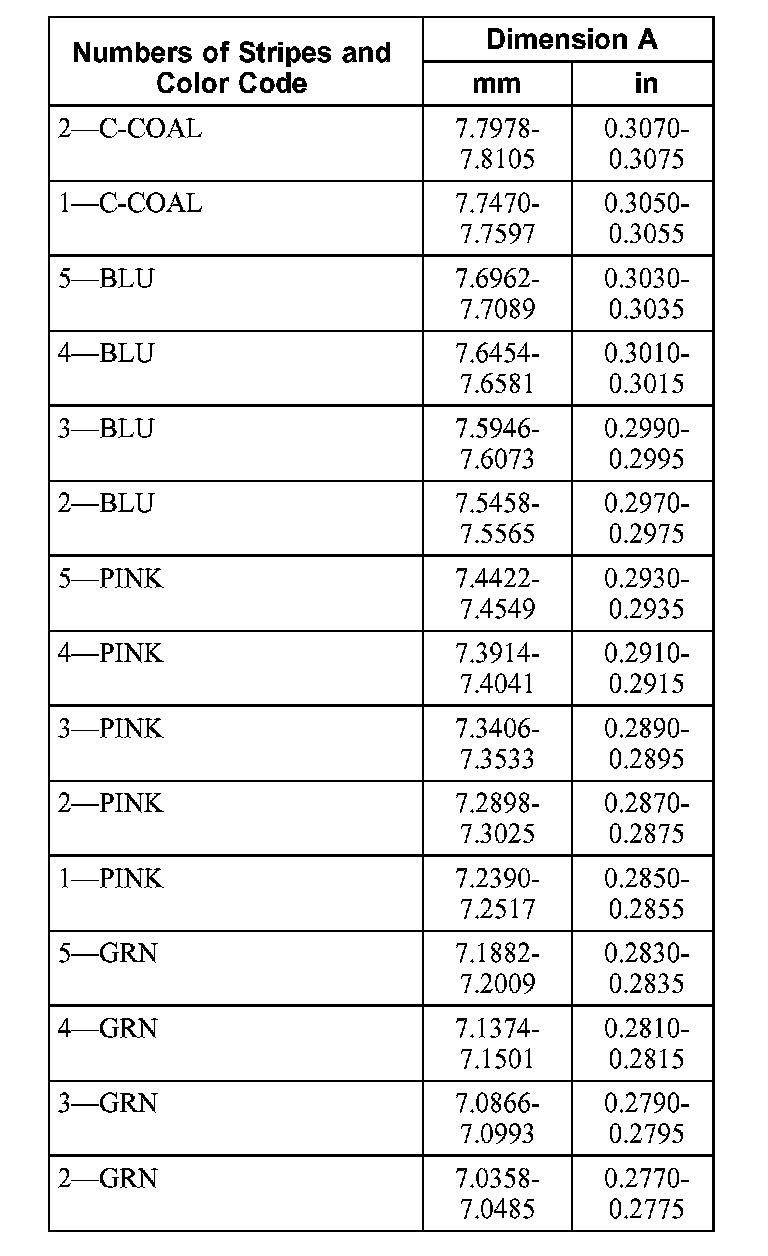 | Numbers of Stripes and Color Code | Dimension A mm | Dimension A in |
|---|---|---|
| 2—C-COAL | 7.7978-7.8105 | 0.3070-0.3075 |
| 1—C-COAL | 7.7470-7.7597 | 0.3050-0.3055 |
| 5—BLU | 7.6962-7.7089 | 0.3030-0.3035 |
| 4—BLU | 7.6454-7.6581 | 0.3010-0.3015 |
| 3—BLU | 7.5946-7.6073 | 0.2990-0.2995 |
| 2—BLU | 7.5458-7.5565 | 0.2970-0.2975 |
| 5—PINK | 7.4422-7.4549 | 0.2930-0.2935 |
| 4—PINK | 7.3914-7.4041 | 0.2910-0.2915 |
| 3—PINK | 7.3406-7.3533 | 0.2890-0.2895 |
| 2—PINK | 7.2898-7.3025 | 0.2870-0.2875 |
| 1—PINK | 7.2390-7.2517 | 0.2850-0.2855 |
| 5—GRN | 7.1882-7.2009 | 0.2830-0.2835 |
| 4—GRN | 7.1374-7.1501 | 0.2810-0.2815 |
| 3—GRN | 7.0866-7.0993 | 0.2790-0.2795 |
| 2—GRN | 7.0358-7.0485 | 0.2770-0.2775 |